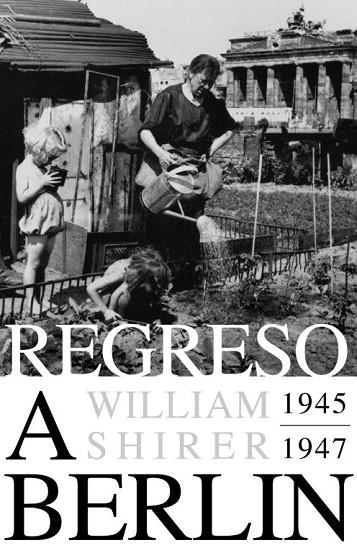 REGRESO

A

WILLIAM SHIRER

1945

1947

BERLIN